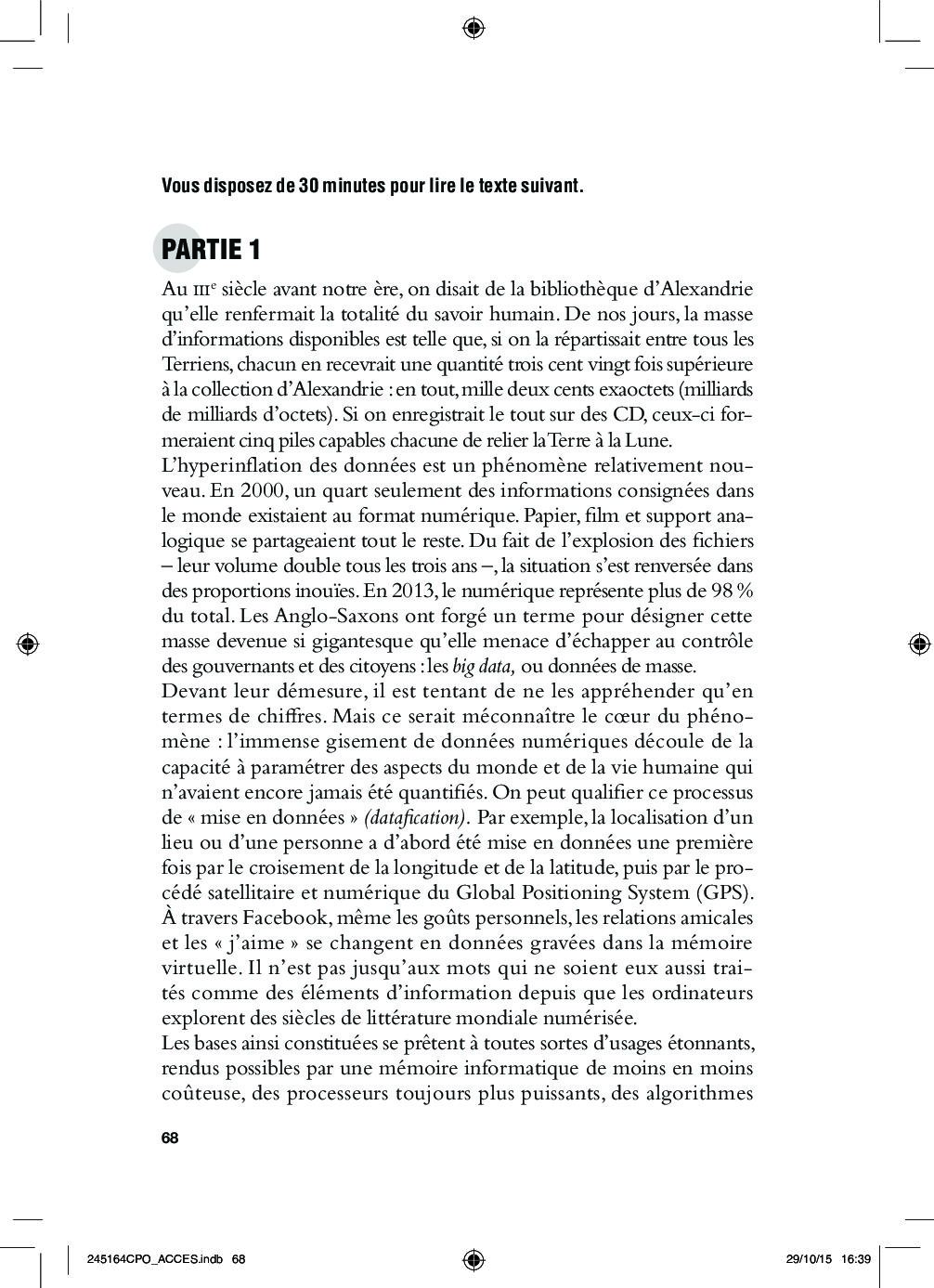 Vous disposez de 30 minutes pour lire le texte suivant.

PARTIE 1

Au IIIe siècle avant notre ère, on disait de la bibliothèque d'Alexandrie qu'elle renfermait la totalité du savoir humain. De nos jours, la masse d'informations disponibles est telle que, si on la répartissait entre tous les Terriens, chacun en recevrait une quantité trois cent vingt fois supérieure à la collection d'Alexandrie : en tout, mille deux cents exaoctets (milliards de milliards d'octets). Si on enregistrait le tout sur des CD, ceux-ci formeraient cinq piles capables chacune de relier la Terre à la Lune.
L'hyperinflation des données est un phénomène relativement nouveau. En 2000, un quart seulement des informations consignées dans le monde existaient au format numérique. Papier, film et support analogique se partageaient tout le reste. Du fait de l'explosion des fichiers – leur volume double tous les trois ans –, la situation s'est renversée dans des proportions inouïes. En 2013, le numérique représente plus de 98 % du total. Les Anglo-Saxons ont forgé un terme pour désigner cette masse devenue si gigantesque qu'elle menace d'échapper au contrôle des gouvernants et des citoyens : les big data, ou données de masse.
Devant leur démesure, il est tentant de ne les appréhender qu'en termes de chiffres. Mais ce serait méconnaître le cœur du phénomène : l'immense gisement de données numériques découle de la capacité à paramétrer des aspects du monde et de la vie humaine qui n'avaient encore jamais été quantifiés. On peut qualifier ce processus de « mise en données » (datafication). Par exemple, la localisation d'un lieu ou d'une personne a d'abord été mise en données une première fois par le croisement de la longitude et de la latitude, puis par le procédé satellitaire et numérique du Global Positioning System (GPS). À travers Facebook, même les goûts personnels, les relations amicales et les « j'aime » se changent en données gravées dans la mémoire virtuelle. Il n'est pas jusqu'aux mots qui ne soient eux aussi traités comme des éléments d'information depuis que les ordinateurs explorent des siècles de littérature mondiale numérisée.
Les bases ainsi constituées se prêtent à toutes sortes d'usages étonnants, rendus possibles par une mémoire informatique de moins en moins coûteuse, des processeurs toujours plus puissants, des algorithmes

68

245164CPO_ACCES.indb 68 29/10/15 16:39